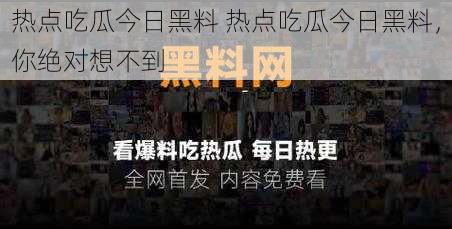 热点吃瓜今日黑料 热点吃瓜今日黑料，你绝对想不到

黑料网

看爆料吃热瓜 每日热更
全网首发 内容免费看